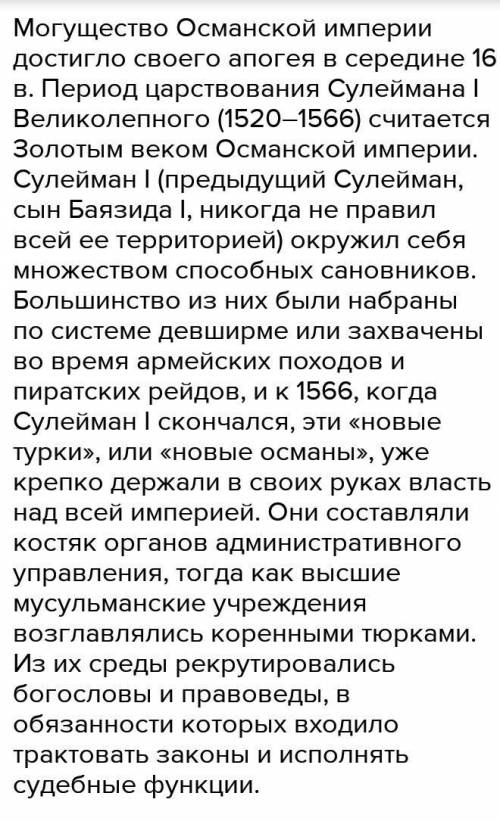 Могущество Османской империи достигло своего апогея в середине 16 в. Период царствования Сулеймана I Великолепного (1520–1566) считается Золотым веком Османской империи. Сулейман I (предыдущий Сулейман, сын Баязида I, никогда не правил всей ее территорией) окружил себя множеством способных сановников. Большинство из них были набраны по системе девширме или захвачены во время армейских походов и пиратских рейдов, и к 1566, когда Сулейман I скончался, эти «новые турки», или «новые османы», уже крепко держали в своих руках власть над всей империей. Они составляли костяк органов административного управления, тогда как высшие мусульманские учреждения возглавлялись коренными тюрками. Из их среды рекрутировались богословы и правоведы, в обязанности которых входило трактовать законы и исполнять судебные функции.